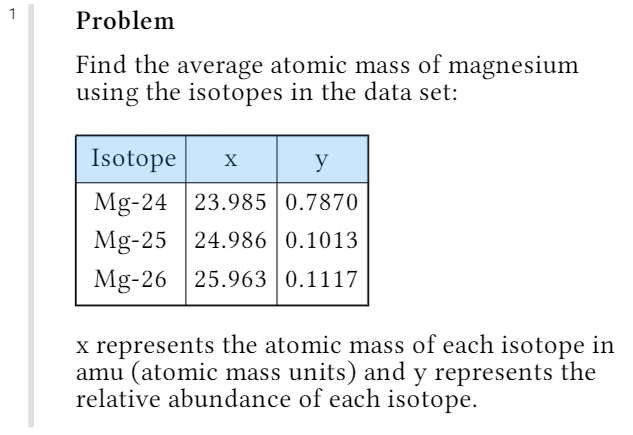 1

Problem

Find the average atomic mass of magnesium using the isotopes in the data set:

| Isotope | x | y |
|---|---|---|
| Mg-24 | 23.985 | 0.7870 |
| Mg-25 | 24.986 | 0.1013 |
| Mg-26 | 25.963 | 0.1117 |

x represents the atomic mass of each isotope in amu (atomic mass units) and y represents the relative abundance of each isotope.